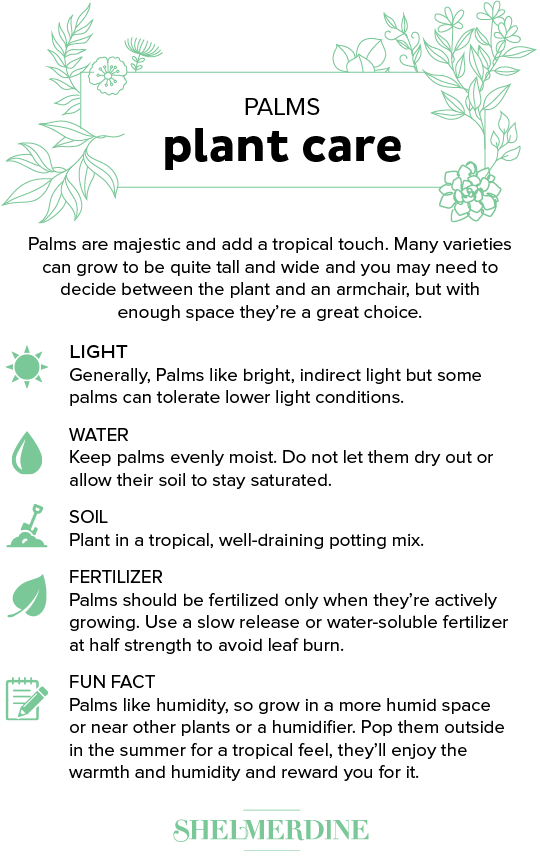 PALMS
plant care

Palms are majestic and add a tropical touch. Many varieties can grow to be quite tall and wide and you may need to decide between the plant and an armchair, but with enough space they're a great choice.

LIGHT
Generally, Palms like bright, indirect light but some palms can tolerate lower light conditions.

WATER
Keep palms evenly moist. Do not let them dry out or allow their soil to stay saturated.

SOIL
Plant in a tropical, well-draining potting mix.

FERTILIZER
Palms should be fertilized only when they're actively growing. Use a slow release or water-soluble fertilizer at half strength to avoid leaf burn.

FUN FACT
Palms like humidity, so grow in a more humid space or near other plants or a humidifier. Pop them outside in the summer for a tropical feel, they'll enjoy the warmth and humidity and reward you for it.

SHELMERDINE